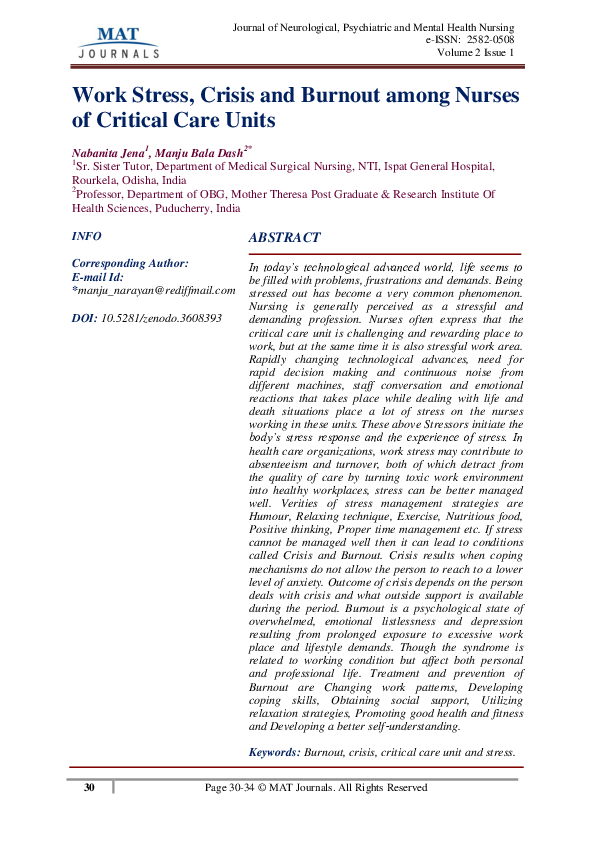 MAT
JOURNALS

Journal of Neurological, Psychiatric and Mental Health Nursing
e-ISSN: 2582-0508
Volume 2 Issue 1

Work Stress, Crisis and Burnout among Nurses of Critical Care Units

Nabanita Jena$^{1}$, Manju Bala Dash$^{2*}$
$^{1}$Sr. Sister Tutor, Department of Medical Surgical Nursing, NTI, Ispat General Hospital, Rourkela, Odisha, India
$^{2}$Professor, Department of OBG, Mother Theresa Post Graduate & Research Institute Of Health Sciences, Puducherry, India

INFO

Corresponding Author:
E-mail Id:
*manju_narayan@rediffmail.com

DOI: 10.5281/zenodo.3608393

ABSTRACT

In today's technological advanced world, life seems to be filled with problems, frustrations and demands. Being stressed out has become a very common phenomenon. Nursing is generally perceived as a stressful and demanding profession. Nurses often express that the critical care unit is challenging and rewarding place to work, but at the same time it is also stressful work area. Rapidly changing technological advances, need for rapid decision making and continuous noise from different machines, staff conversation and emotional reactions that takes place while dealing with life and death situations place a lot of stress on the nurses working in these units. These above Stressors initiate the body's stress response and the experience of stress. In health care organizations, work stress may contribute to absenteeism and turnover, both of which detract from the quality of care by turning toxic work environment into healthy workplaces, stress can be better managed well. Verities of stress management strategies are Humour, Relaxing technique, Exercise, Nutritious food, Positive thinking, Proper time management etc. If stress cannot be managed well then it can lead to conditions called Crisis and Burnout. Crisis results when coping mechanisms do not allow the person to reach to a lower level of anxiety. Outcome of crisis depends on the person deals with crisis and what outside support is available during the period. Burnout is a psychological state of overwhelmed, emotional listlessness and depression resulting from prolonged exposure to excessive work place and lifestyle demands. Though the syndrome is related to working condition but affect both personal and professional life. Treatment and prevention of Burnout are Changing work patterns, Developing coping skills, Obtaining social support, Utilizing relaxation strategies, Promoting good health and fitness and Developing a better self-understanding.

Keywords: Burnout, crisis, critical care unit and stress.

30

Page 30-34 © MAT Journals. All Rights Reserved